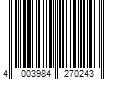 4 003984 270243